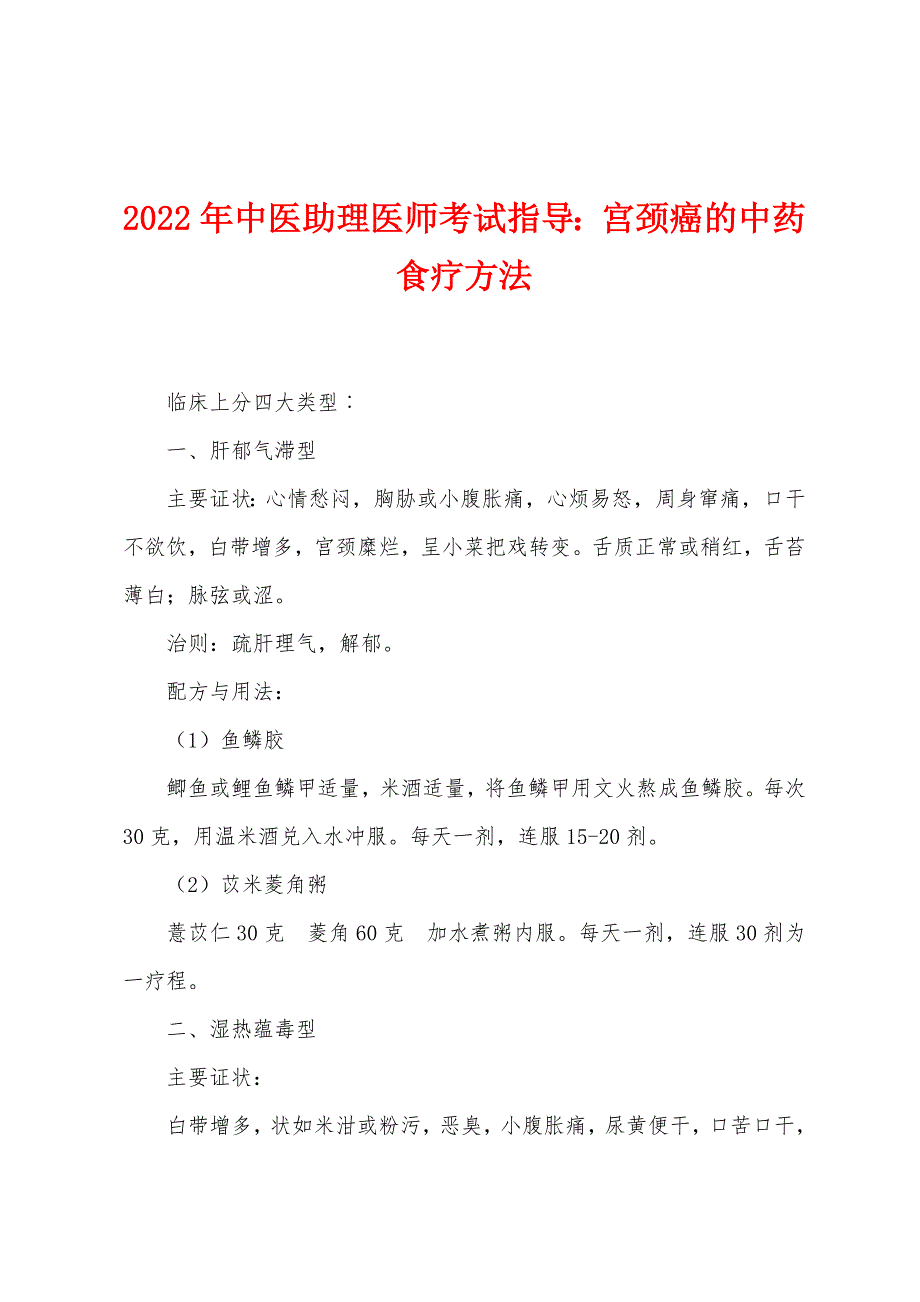 2022年中医助理医师考试指导：宫颈癌的中药食疗方法

临床上分四大类型：

一、肝郁气滞型

主要证状：心情愁闷，胸胁或小腹胀痛，心烦易怒，周身窜痛，口干不欲饮，白带增多，宫颈糜烂，呈小菜把戏转变。舌质正常或稍红，舌苔薄白；脉弦或涩。

治则：疏肝理气，解郁。

配方与用法：

（1）鱼鳞胶

鲫鱼或鲤鱼鳞甲适量，米酒适量，将鱼鳞甲用文火熬成鱼鳞胶。每次30克，用温米酒兑入水冲服。每天一剂，连服15-20剂。

（2）苡米菱角粥

薏苡仁30克　菱角60克　加水煮粥内服。每天一剂，连服30剂为一疗程。

二、湿热蕴毒型

主要证状：

白带增多，状如米泔或粉污，恶臭，小腹胀痛，尿黄便干，口苦口干，